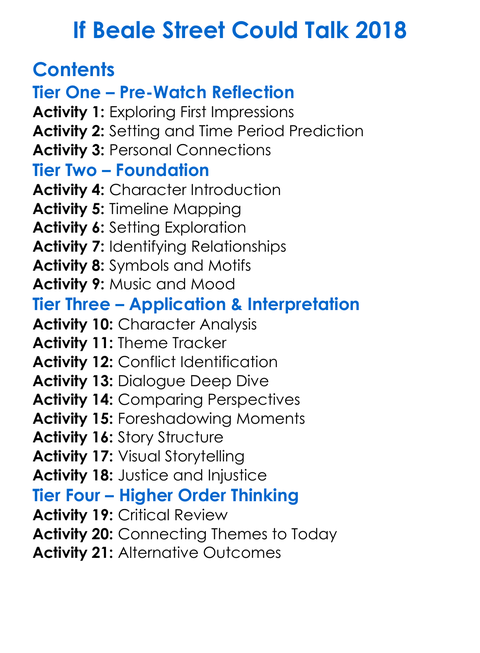 If Beale Street Could Talk 2018

Contents
Tier One – Pre-Watch Reflection
Activity 1: Exploring First Impressions
Activity 2: Setting and Time Period Prediction
Activity 3: Personal Connections
Tier Two – Foundation
Activity 4: Character Introduction
Activity 5: Timeline Mapping
Activity 6: Setting Exploration
Activity 7: Identifying Relationships
Activity 8: Symbols and Motifs
Activity 9: Music and Mood
Tier Three – Application & Interpretation
Activity 10: Character Analysis
Activity 11: Theme Tracker
Activity 12: Conflict Identification
Activity 13: Dialogue Deep Dive
Activity 14: Comparing Perspectives
Activity 15: Foreshadowing Moments
Activity 16: Story Structure
Activity 17: Visual Storytelling
Activity 18: Justice and Injustice
Tier Four – Higher Order Thinking
Activity 19: Critical Review
Activity 20: Connecting Themes to Today
Activity 21: Alternative Outcomes